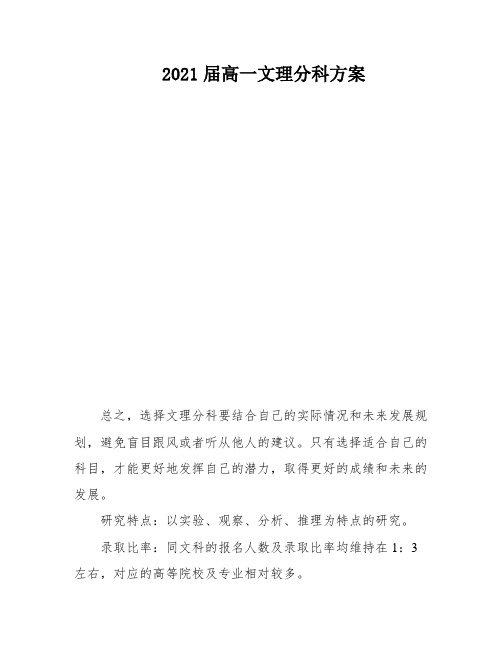 2021届高一文理分科方案

总之，选择文理分科要结合自己的实际情况和未来发展规划，避免盲目跟风或者听从他人的建议。只有选择适合自己的科目，才能更好地发挥自己的潜力，取得更好的成绩和未来的发展。

研究特点：以实验、观察、分析、推理为特点的研究。

录取比率：同文科的报名人数及录取比率均维持在1：3左右，对应的高等院校及专业相对较多。